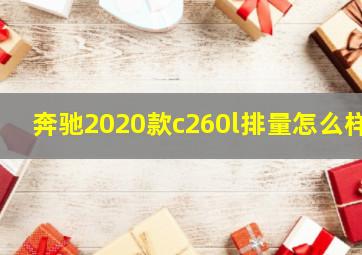 奔驰2020款c260l排量怎么样